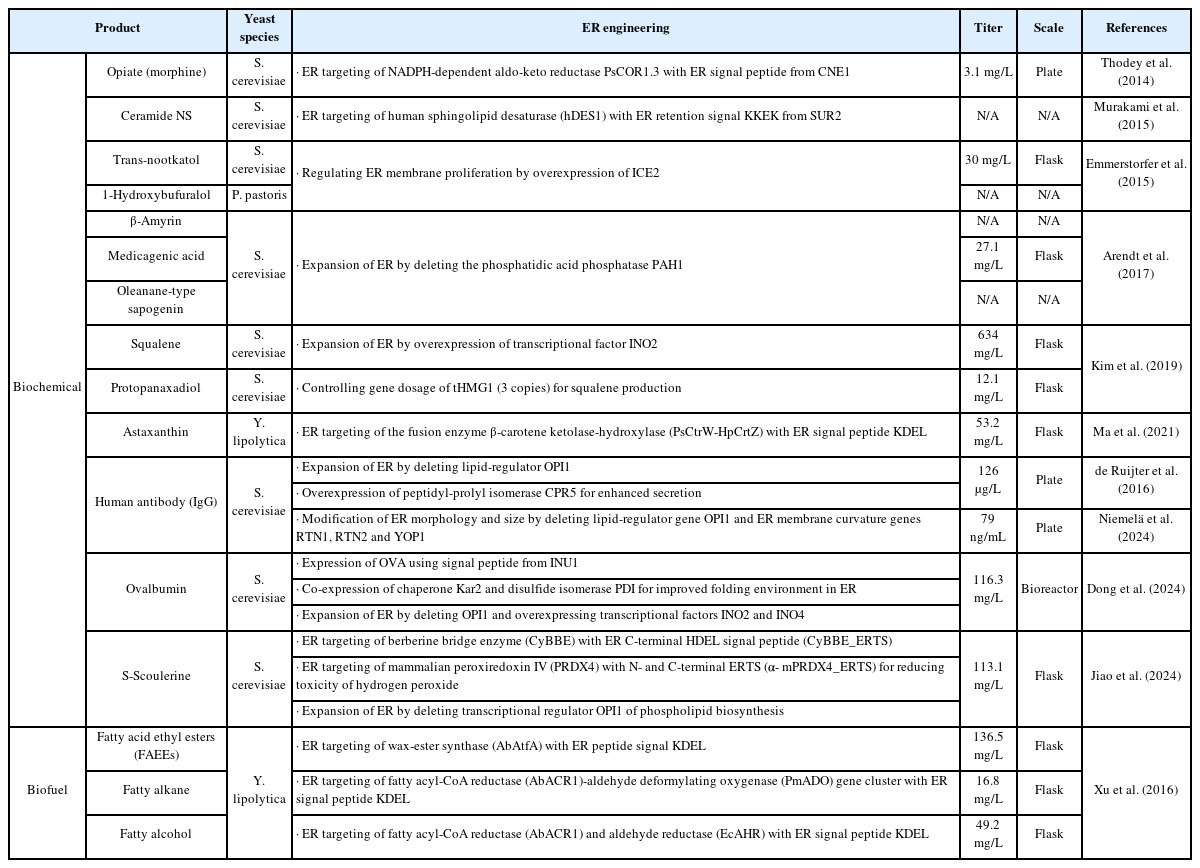 | Product | | Yeast species | ER engineering | Titer | Scale | References |
|---|---|---|---|---|---|---|
| Biochemical | Opiate (morphine) | S. cerevisiae | · ER targeting of NADPH-dependent aldo-keto reductase PsCOR1.3 with ER signal peptide from CNE1 | 3.1 mg/L | Plate | Thodey et al. (2014) |
| | Ceramide NS | S. cerevisiae | · ER targeting of human sphingolipid desaturase (hDES1) with ER retention signal KKEK from SUR2 | N/A | N/A | Murakami et al. (2015) |
| | Trans-nootkatol | S. cerevisiae | · Regulating ER membrane proliferation by overexpression of ICE2 | 30 mg/L | Flask | Emmerstorfer et al. (2015) |
| | 1-Hydroxybufuralol | P. pastoris | | N/A | N/A | |
| | β-Amyrin | S. cerevisiae | · Expansion of ER by deleting the phosphatidic acid phosphatase PAH1 | N/A | N/A | Arendt et al. (2017) |
| | Medicagenic acid | | | 27.1 mg/L | Flask | |
| | Oleanane-type sapogenin | | | N/A | N/A | |
| | Squalene | S. cerevisiae | · Expansion of ER by overexpression of transcriptional factor INO2 | 634 mg/L | Flask | Kim et al. (2019) |
| | Protopanaxadiol | S. cerevisiae | · Controlling gene dosage of tHMG1 (3 copies) for squalene production | 12.1 mg/L | Flask | |
| | Astaxanthin | Y. lipolytica | · ER targeting of the fusion enzyme β-carotene ketolase-hydroxylase (PsCtrW-HpCrtZ) with ER signal peptide KDEL | 53.2 mg/L | Flask | Ma et al. (2021) |
| | Human antibody (IgG) | S. cerevisiae | · Expansion of ER by deleting lipid-regulator OPI1 | 126 μg/L | Plate | de Ruijter et al. (2016) |
| | | | · Overexpression of peptidyl-prolyl isomerase CPR5 for enhanced secretion | | | |
| | | | · Modification of ER morphology and size by deleting lipid-regulator gene OPI1 and ER membrane curvature genes RTN1, RTN2 and YOP1 | 79 ng/mL | Plate | Niemelä et al. (2024) |
| | Ovalbumin | S. cerevisiae | · Expression of OVA using signal peptide from INU1 | 116.3 mg/L | Bioreactor | Dong et al. (2024) |
| | | | · Co-expression of chaperone Kar2 and disulfide isomerase PDI for improved folding environment in ER | | | |
| | | | · Expansion of ER by deleting OPI1 and overexpressing transcriptional factors INO2 and INO4 | | | |
| | S-Scoulerine | S. cerevisiae | · ER targeting of berberine bridge enzyme (CyBBE) with ER C-terminal HDEL signal peptide (CyBBE_ERTS) | 113.1 mg/L | Flask | Jiao et al. (2024) |
| | | | · ER targeting of mammalian peroxiredoxin IV (PRDX4) with N- and C-terminal ERTS (α- mPRDX4_ERTS) for reducing toxicity of hydrogen peroxide | | | |
| | | | · Expansion of ER by deleting transcriptional regulator OPI1 of phospholipid biosynthesis | | | |
| Biofuel | Fatty acid ethyl esters (FAEEs) | Y. lipolytica | · ER targeting of wax-ester synthase (AbAtfA) with ER peptide signal KDEL | 136.5 mg/L | Flask | Xu et al. (2016) |
| | Fatty alkane | | · ER targeting of fatty acyl-CoA reductase (AbACR1)-aldehyde deformylating oxygenase (PmADO) gene cluster with ER signal peptide KDEL | 16.8 mg/L | Flask | |
| | Fatty alcohol | | · ER targeting of fatty acyl-CoA reductase (AbACR1) and aldehyde reductase (EcAHR) with ER signal peptide KDEL | 49.2 mg/L | Flask | |